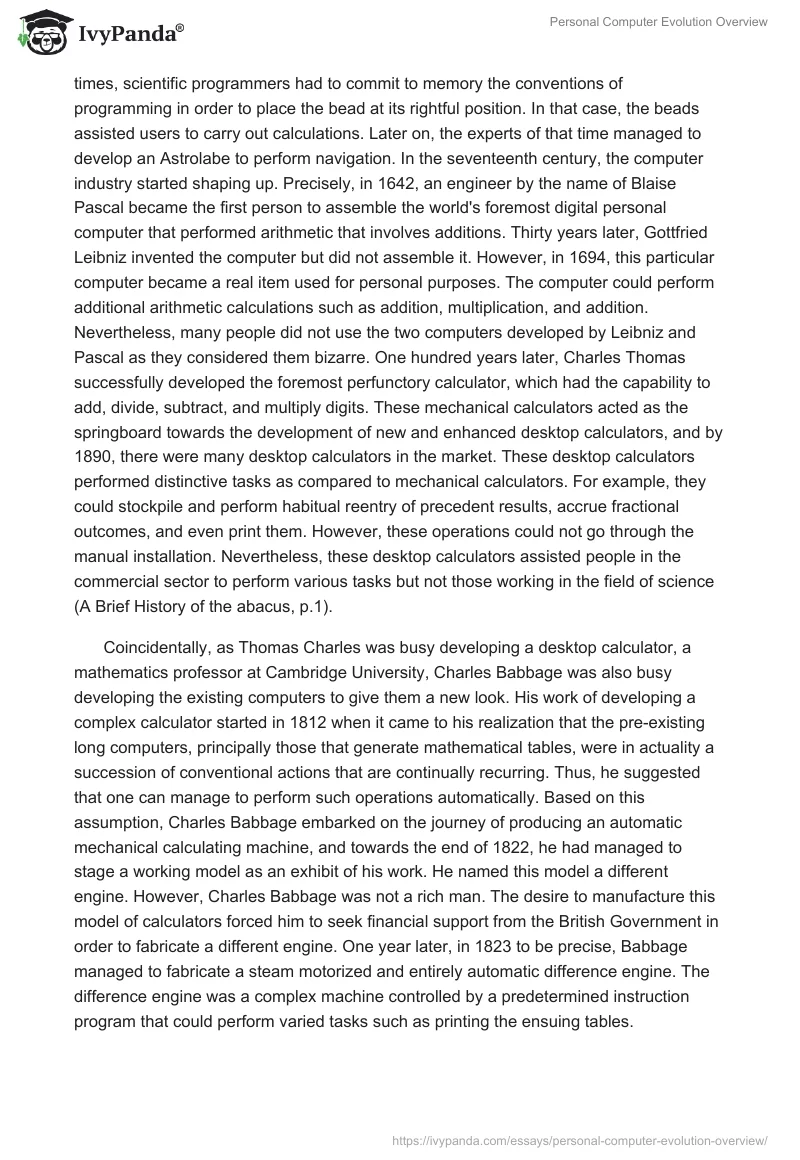 IvyPanda®

Personal Computer Evolution Overview

times, scientific programmers had to commit to memory the conventions of programming in order to place the bead at its rightful position. In that case, the beads assisted users to carry out calculations. Later on, the experts of that time managed to develop an Astrolabe to perform navigation. In the seventeenth century, the computer industry started shaping up. Precisely, in 1642, an engineer by the name of Blaise Pascal became the first person to assemble the world's foremost digital personal computer that performed arithmetic that involves additions. Thirty years later, Gottfried Leibniz invented the computer but did not assemble it. However, in 1694, this particular computer became a real item used for personal purposes. The computer could perform additional arithmetic calculations such as addition, multiplication, and addition. Nevertheless, many people did not use the two computers developed by Leibniz and Pascal as they considered them bizarre. One hundred years later, Charles Thomas successfully developed the foremost perfunctory calculator, which had the capability to add, divide, subtract, and multiply digits. These mechanical calculators acted as the springboard towards the development of new and enhanced desktop calculators, and by 1890, there were many desktop calculators in the market. These desktop calculators performed distinctive tasks as compared to mechanical calculators. For example, they could stockpile and perform habitual reentry of precedent results, accrue fractional outcomes, and even print them. However, these operations could not go through the manual installation. Nevertheless, these desktop calculators assisted people in the commercial sector to perform various tasks but not those working in the field of science (A Brief History of the abacus, p.1).

Coincidentally, as Thomas Charles was busy developing a desktop calculator, a mathematics professor at Cambridge University, Charles Babbage was also busy developing the existing computers to give them a new look. His work of developing a complex calculator started in 1812 when it came to his realization that the pre-existing long computers, principally those that generate mathematical tables, were in actuality a succession of conventional actions that are continually recurring. Thus, he suggested that one can manage to perform such operations automatically. Based on this assumption, Charles Babbage embarked on the journey of producing an automatic mechanical calculating machine, and towards the end of 1822, he had managed to stage a working model as an exhibit of his work. He named this model a different engine. However, Charles Babbage was not a rich man. The desire to manufacture this model of calculators forced him to seek financial support from the British Government in order to fabricate a different engine. One year later, in 1823 to be precise, Babbage managed to fabricate a steam motorized and entirely automatic difference engine. The difference engine was a complex machine controlled by a predetermined instruction program that could perform varied tasks such as printing the ensuing tables.

https://ivypanda.com/essays/personal-computer-evolution-overview/